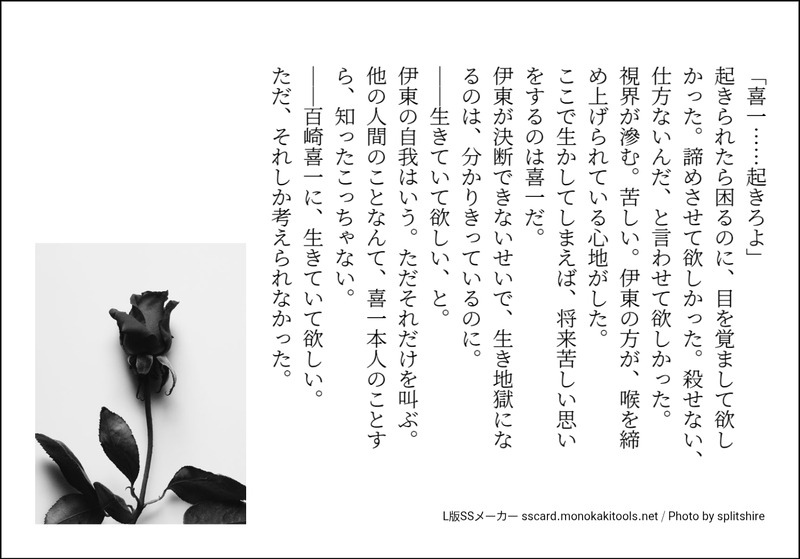 「喜一……起きろよ」

起きられたら困るのに、目を覚まして欲しかった。諦めさせて欲しかった。殺せない、仕方ないんだ、と言わせて欲しかった。

視界が滲む。苦しい。伊東の方が、喉を締め上げられている心地がした。

ここで生かしてしまえば、将来苦しい思いをするのは喜一だ。

伊東が決断できないせいで、生き地獄になるのは、分かりきっているのに。

——生きていて欲しい、と。

伊東の自我はいう。ただそれだけを叫ぶ。

他の人間のことなんて、喜一本人のことすら、知ったこっちゃない。

——百崎喜一に、生きていて欲しい。

ただ、それしか考えられなかった。

L版SSメーカー sscard.monokakitools.net / Photo by splitshire